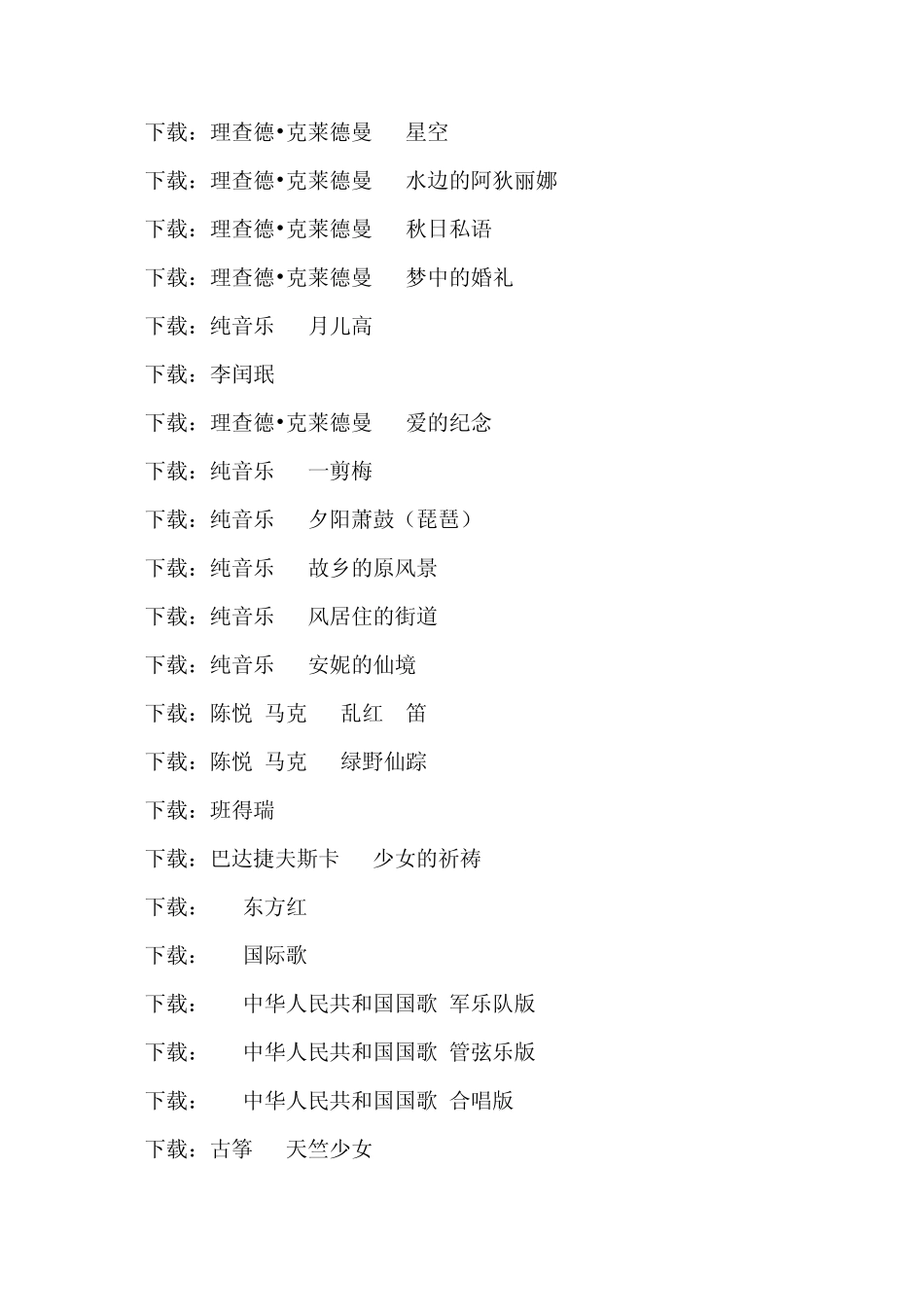 下载：理查德•克莱德曼　　星空

下载：理查德•克莱德曼　　水边的阿狄丽娜

下载：理查德•克莱德曼　　秋日私语

下载：理查德•克莱德曼　　梦中的婚礼

下载：纯音乐　　月儿高

下载：李闰珉

下载：理查德•克莱德曼　　爱的纪念

下载：纯音乐　　一剪梅

下载：纯音乐　　夕阳萧鼓（琵琶）

下载：纯音乐　　故乡的原风景

下载：纯音乐　　风居住的街道

下载：纯音乐　　安妮的仙境

下载：陈悦　马克　　乱红　笛

下载：陈悦　马克　　绿野仙踪

下载：班得瑞

下载：巴达捷夫斯卡　　少女的祈祷

下载：　　东方红

下载：　　国际歌

下载：　　中华人民共和国国歌　军乐队版

下载：　　中华人民共和国国歌　管弦乐版

下载：　　中华人民共和国国歌　合唱版

下载：古筝　　天竺少女